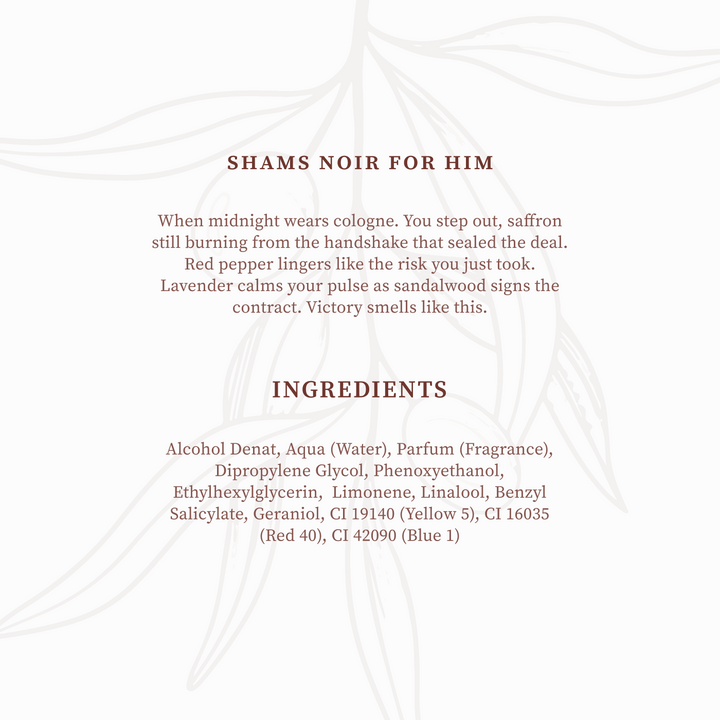 SHAMS NOIR FOR HIM

When midnight wears cologne. You step out, saffron still burning from the handshake that sealed the deal. Red pepper lingers like the risk you just took. Lavender calms your pulse as sandalwood signs the contract. Victory smells like this.

INGREDIENTS

Alcohol Denat, Aqua (Water), Parfum (Fragrance), Dipropylene Glycol, Phenoxyethanol, Ethylhexylglycerin, Limonene, Linalool, Benzyl Salicylate, Geraniol, CI 19140 (Yellow 5), CI 16035 (Red 40), CI 42090 (Blue 1)